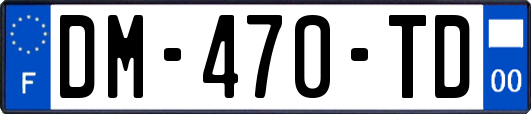 F

DM-470-TD

00